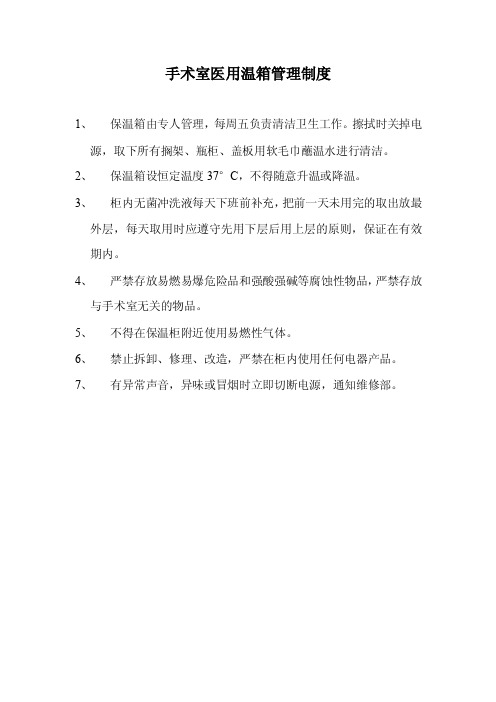 手术室医用温箱管理制度

1、 保温箱由专人管理，每周五负责清洁卫生工作。擦拭时关掉电源，取下所有搁架、瓶柜、盖板用软毛巾蘸温水进行清洁。

2、 保温箱设恒定温度 37° C，不得随意升温或降温。

3、 柜内无菌冲洗液每天下班前补充，把前一天未用完的取出放最外层，每天取用时应遵守先用下层后用上层的原则，保证在有效期内。

4、 严禁存放易燃易爆危险品和强酸强碱等腐蚀性物品，严禁存放与手术室无关的物品。

5、 不得在保温柜附近使用易燃性气体。

6、 禁止拆卸、修理、改造，严禁在柜内使用任何电器产品。

7、 有异常声音，异味或冒烟时立即切断电源，通知维修部。